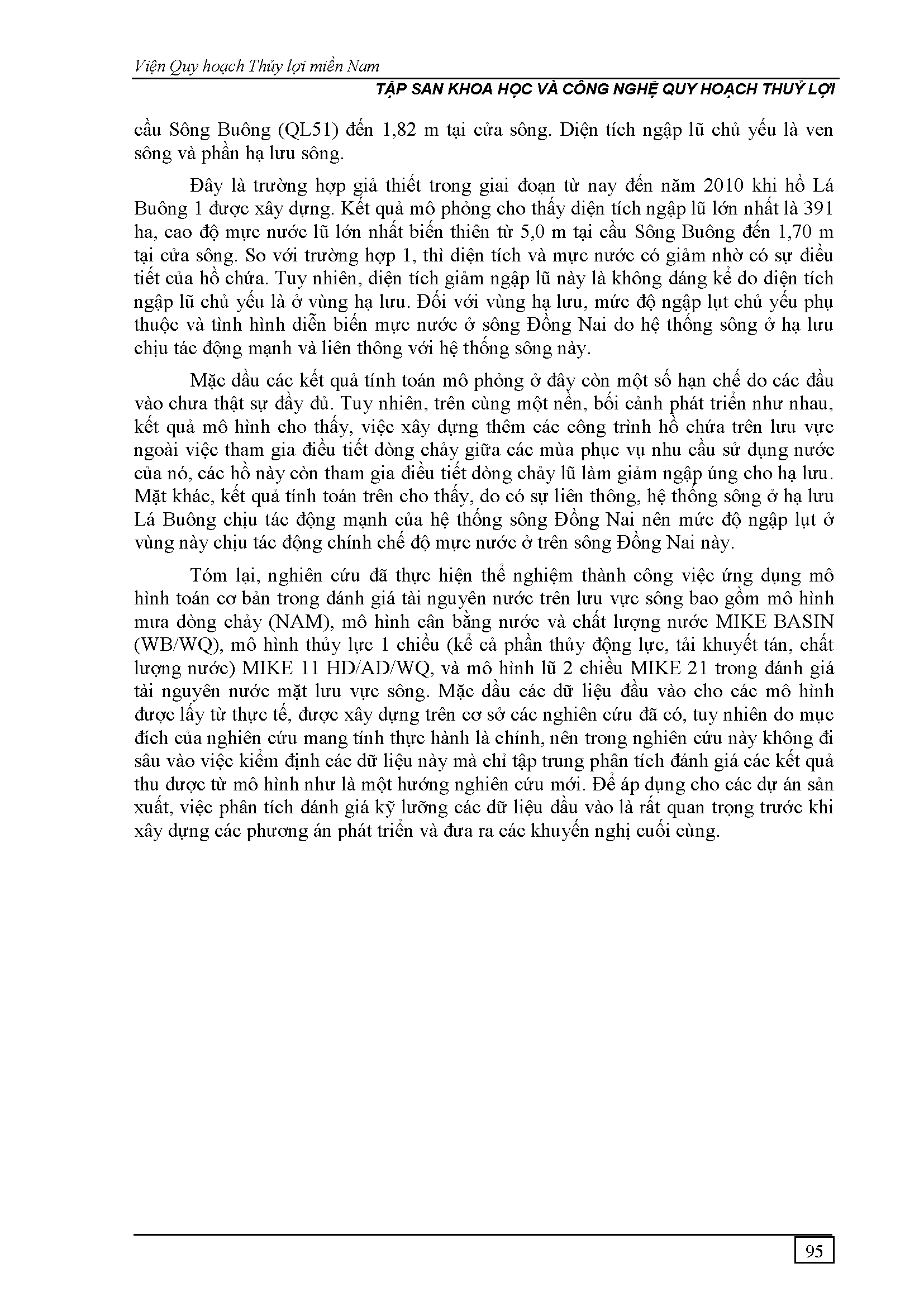 Viện Quy hoạch Thủy lợi miền Nam

TẬP SAN KHOA HỌC VÀ CÔNG NGHỆ QUY HOẠCH THUỶ LỢI

cầu Sông Buông (QL51) đến 1,82 m tại cửa sông. Diện tích ngập lũ chủ yếu là ven sông và phần hạ lưu sông.

Đây là trường hợp giả thiết trong giai đoạn từ nay đến năm 2010 khi hồ Lá Buông 1 được xây dựng. Kết quả mô phỏng cho thấy diện tích ngập lũ lớn nhất là 391 ha, cao độ mực nước lũ lớn nhất biến thiên từ 5,0 m tại cầu Sông Buông đến 1,70 m tại cửa sông. So với trường hợp 1, thì diện tích và mực nước có giảm nhờ có sự điều tiết của hồ chứa. Tuy nhiên, diện tích giảm ngập lũ này là không đáng kể do diện tích ngập lũ chủ yếu là ở vùng hạ lưu. Đối với vùng hạ lưu, mức độ ngập lụt chủ yếu phụ thuộc và tình hình diễn biến mực nước ở sông Đồng Nai do hệ thống sông ở hạ lưu chịu tác động mạnh và liên thông với hệ thống sông này.

Mặc dầu các kết quả tính toán mô phỏng ở đây còn một số hạn chế do các đầu vào chưa thật sự đầy đủ. Tuy nhiên, trên cùng một nền, bối cảnh phát triển như nhau, kết quả mô hình cho thấy, việc xây dựng thêm các công trình hồ chứa trên lưu vực ngoài việc tham gia điều tiết dòng chảy giữa các mùa phục vụ nhu cầu sử dụng nước của nó, các hồ này còn tham gia điều tiết dòng chảy lũ làm giảm ngập úng cho hạ lưu. Mặt khác, kết quả tính toán trên cho thấy, do có sự liên thông, hệ thống sông ở hạ lưu Lá Buông chịu tác động mạnh của hệ thống sông Đồng Nai nên mức độ ngập lụt ở vùng này chịu tác động chính chế độ mực nước ở trên sông Đồng Nai này.

Tóm lại, nghiên cứu đã thực hiện thể nghiệm thành công việc ứng dụng mô hình toán cơ bản trong đánh giá tài nguyên nước trên lưu vực sông bao gồm mô hình mưa dòng chảy (NAM), mô hình cân bằng nước và chất lượng nước MIKE BASIN (WB/WQ), mô hình thủy lực 1 chiều (kể cả phần thủy động lực, tải khuyết tán, chất lượng nước) MIKE 11 HD/AD/WQ, và mô hình lũ 2 chiều MIKE 21 trong đánh giá tài nguyên nước mặt lưu vực sông. Mặc dầu các dữ liệu đầu vào cho các mô hình được lấy từ thực tế, được xây dựng trên cơ sở các nghiên cứu đã có, tuy nhiên do mục đích của nghiên cứu mang tính thực hành là chính, nên trong nghiên cứu này không đi sâu vào việc kiểm định các dữ liệu này mà chỉ tập trung phân tích đánh giá các kết quả thu được từ mô hình như là một hướng nghiên cứu mới. Để áp dụng cho các dự án sản xuất, việc phân tích đánh giá kỹ lưỡng các dữ liệu đầu vào là rất quan trọng trước khi xây dựng các phương án phát triển và đưa ra các khuyến nghị cuối cùng.

95